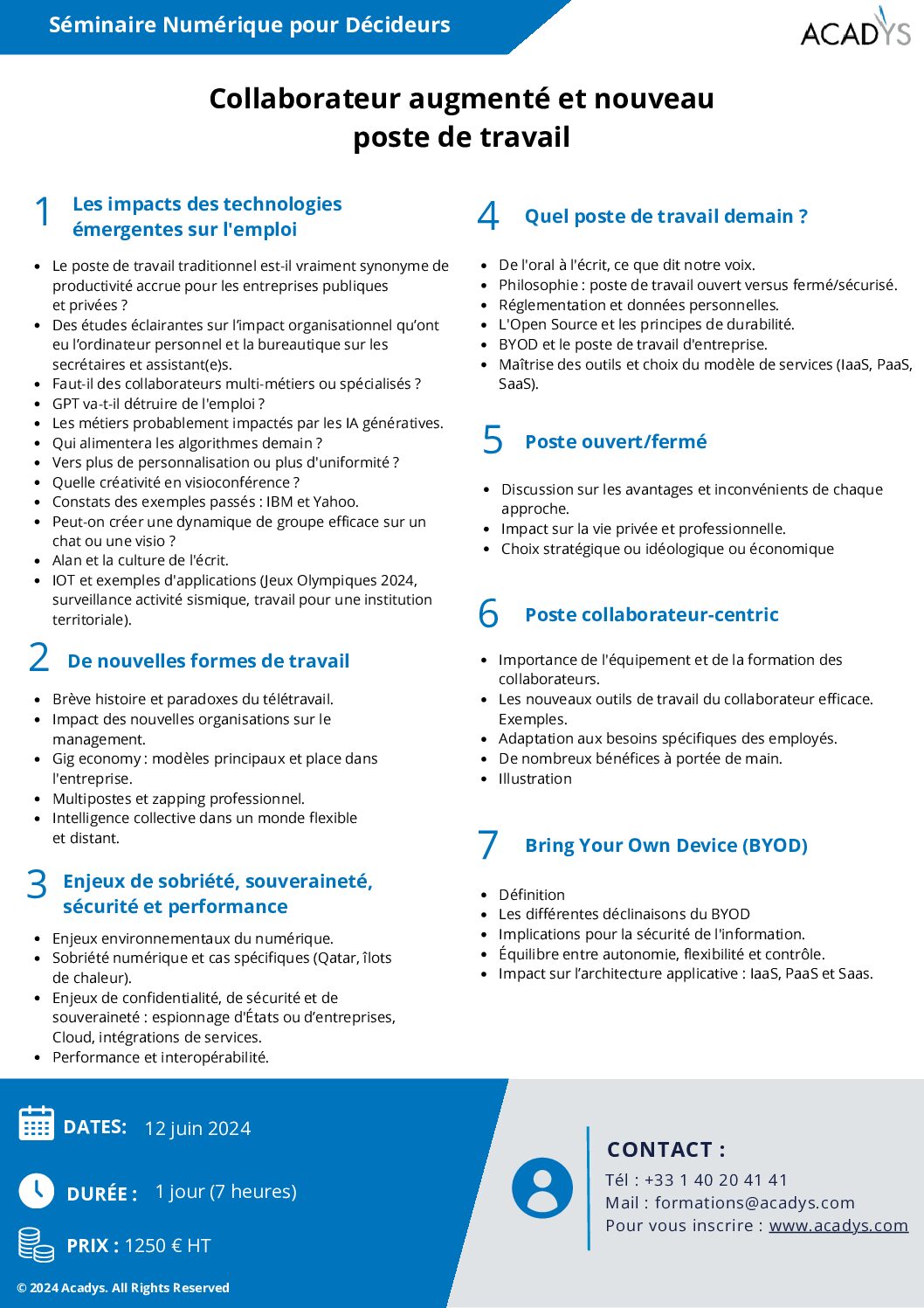 Séminaire Numérique pour Décideurs

ACADYS

Collaborateur augmenté et nouveau poste de travail

1 Les impacts des technologies émergentes sur l'emploi

- Le poste de travail traditionnel est-il vraiment synonyme de productivité accrue pour les entreprises publiques et privées ?
- Des études éclairantes sur l'impact organisationnel qu'ont eu l'ordinateur personnel et la bureautique sur les secrétaires et assistant(e)s.
- Faut-il des collaborateurs multi-métiers ou spécialisés ?
- GPT va-t-il détruire de l'emploi ?
- Les métiers probablement impactés par les IA génératives.
- Qui alimentera les algorithmes demain ?
- Vers plus de personnalisation ou plus d'uniformité ?
- Quelle créativité en visioconférence ?
- Constats des exemples passés : IBM et Yahoo.
- Peut-on créer une dynamique de groupe efficace sur un chat ou une visio ?
- Alan et la culture de l'écrit.
- IOT et exemples d'applications (Jeux Olympiques 2024, surveillance activité sismique, travail pour une institution territoriale).

2 De nouvelles formes de travail

- Brève histoire et paradoxes du télétravail.
- Impact des nouvelles organisations sur le management.
- Gig economy : modèles principaux et place dans l'entreprise.
- Multipostes et zapping professionnel.
- Intelligence collective dans un monde flexible et distant.

3 Enjeux de sobriété, souveraineté, sécurité et performance

- Enjeux environnementaux du numérique.
- Sobriété numérique et cas spécifiques (Qatar, îlots de chaleur).
- Enjeux de confidentialité, de sécurité et de souveraineté : espionnage d'États ou d'entreprises, Cloud, intégrations de services.
- Performance et interopérabilité.

4 Quel poste de travail demain ?

- De l'oral à l'écrit, ce que dit notre voix.
- Philosophie : poste de travail ouvert versus fermé/sécurisé.
- Réglementation et données personnelles.
- L'Open Source et les principes de durabilité.
- BYOD et le poste de travail d'entreprise.
- Maîtrise des outils et choix du modèle de services (IaaS, PaaS, SaaS).

5 Poste ouvert/fermé

- Discussion sur les avantages et inconvénients de chaque approche.
- Impact sur la vie privée et professionnelle.
- Choix stratégique ou idéologique ou économique

6 Poste collaborateur-centric

- Importance de l'équipement et de la formation des collaborateurs.
- Les nouveaux outils de travail du collaborateur efficace. Exemples.
- Adaptation aux besoins spécifiques des employés.
- De nombreux bénéfices à portée de main.
- Illustration

7 Bring Your Own Device (BYOD)

- Définition
- Les différentes déclinaisons du BYOD
- Implications pour la sécurité de l'information.
- Équilibre entre autonomie, flexibilité et contrôle.
- Impact sur l'architecture applicative : IaaS, PaaS et Saas.

DATES: 12 juin 2024

DURÉE : 1 jour (7 heures)

PRIX : 1250 € HT

© 2024 Acadys. All Rights Reserved

CONTACT :
Tél : +33 1 40 20 41 41
Mail : formations@acadys.com
Pour vous inscrire : www.acadys.com